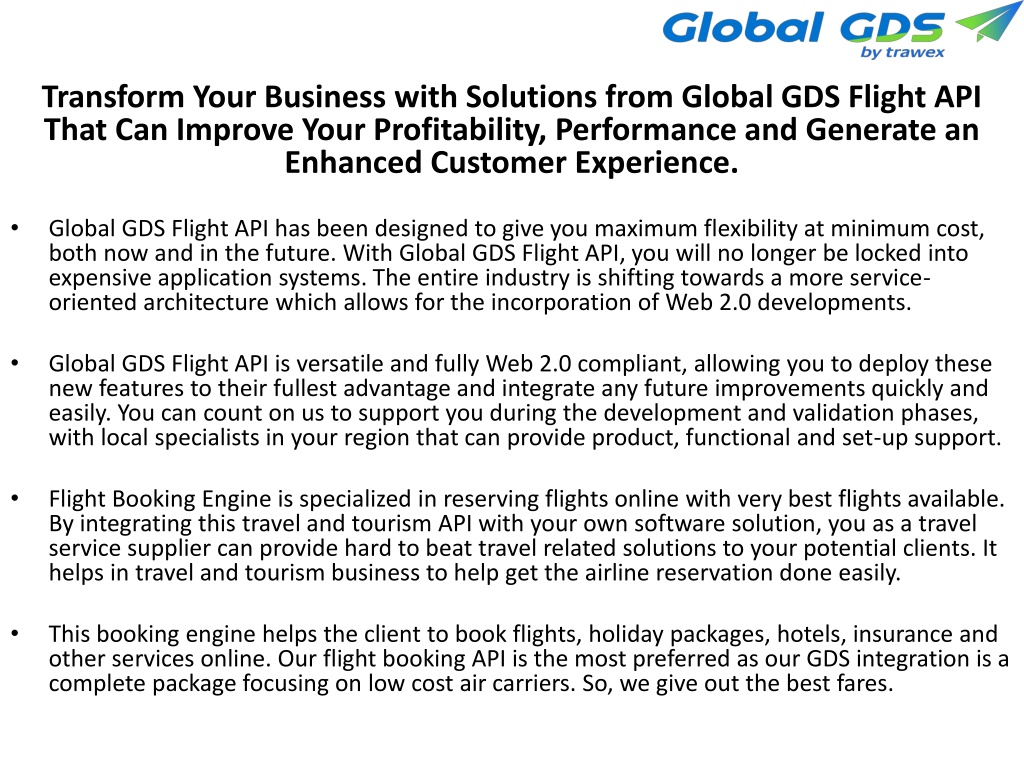 Global GDS
by trawex

Transform Your Business with Solutions from Global GDS Flight API That Can Improve Your Profitability, Performance and Generate an Enhanced Customer Experience.

• Global GDS Flight API has been designed to give you maximum flexibility at minimum cost, both now and in the future. With Global GDS Flight API, you will no longer be locked into expensive application systems. The entire industry is shifting towards a more service-oriented architecture which allows for the incorporation of Web 2.0 developments.

• Global GDS Flight API is versatile and fully Web 2.0 compliant, allowing you to deploy these new features to their fullest advantage and integrate any future improvements quickly and easily. You can count on us to support you during the development and validation phases, with local specialists in your region that can provide product, functional and set-up support.

• Flight Booking Engine is specialized in reserving flights online with very best flights available. By integrating this travel and tourism API with your own software solution, you as a travel service supplier can provide hard to beat travel related solutions to your potential clients. It helps in travel and tourism business to help get the airline reservation done easily.

• This booking engine helps the client to book flights, holiday packages, hotels, insurance and other services online. Our flight booking API is the most preferred as our GDS integration is a complete package focusing on low cost air carriers. So, we give out the best fares.